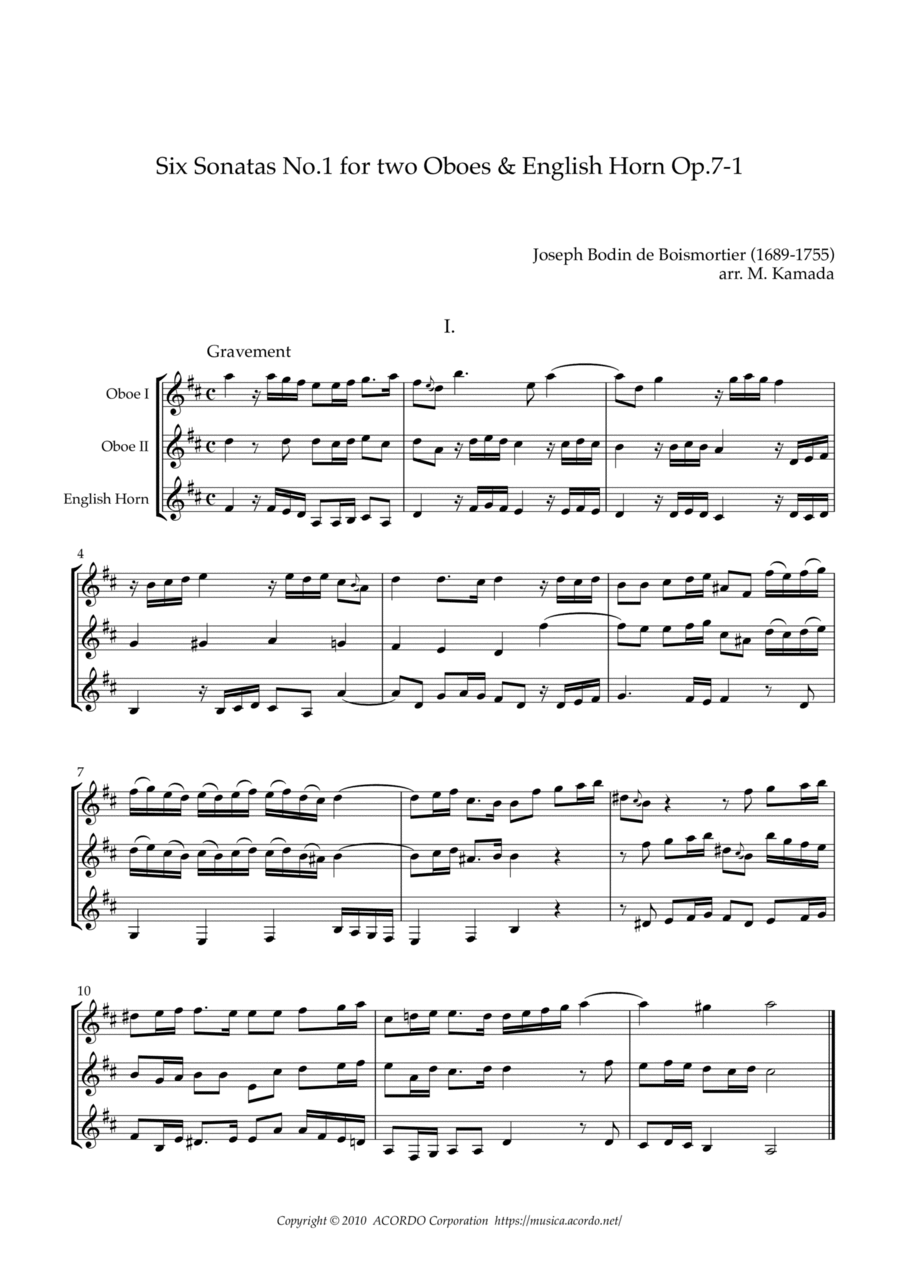 Six Sonatas No.1 for two Oboes & English Horn Op.7-1

Joseph Bodin de Boismortier (1689-1755)
arr. M. Kamada

I.

Gravement

Oboe I

Oboe II

English Horn

4

7

10

Copyright © 2010 ACORDO Corporation https://musica.acordo.net/